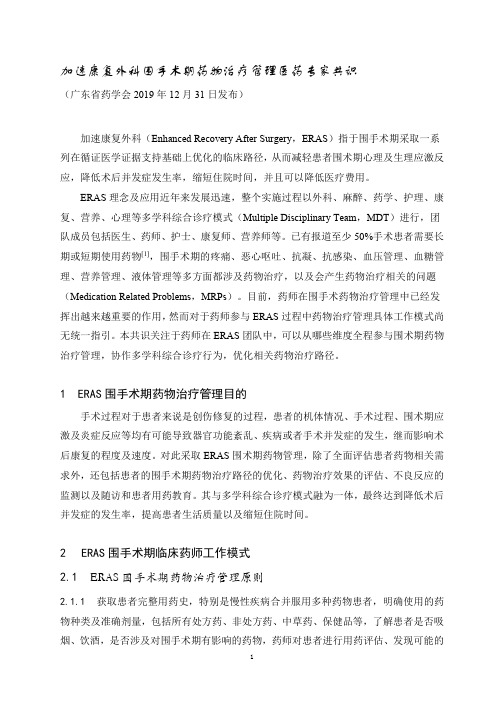 加速康复外科围手术期药物治疗管理医药专家共识

（广东省药学会 2019 年 12 月 31 日发布）

加速康复外科（Enhanced Recovery After Surgery，ERAS）指于围手术期采取一系列在循证医学证据支持基础上优化的临床路径，从而减轻患者围术期心理及生理应激反应，降低术后并发症发生率，缩短住院时间，并且可以降低医疗费用。

ERAS 理念及应用近年来发展迅速，整个实施过程以外科、麻醉、药学、护理、康复、营养、心理等多学科综合诊疗模式（Multiple Disciplinary Team，MDT）进行，团队成员包括医生、药师、护士、康复师、营养师等。已有报道至少 50%手术患者需要长期或短期使用药物$^{[1]}$，围手术期的疼痛、恶心呕吐、抗凝、抗感染、血压管理、血糖管理、营养管理、液体管理等多方面都涉及药物治疗，以及会产生药物治疗相关的问题（Medication Related Problems，MRPs）。目前，药师在围手术药物治疗管理中已经发挥出越来越重要的作用，然而对于药师参与 ERAS 过程中药物治疗管理具体工作模式尚无统一指引。本共识关注于药师在 ERAS 团队中，可以从哪些维度全程参与围术期药物治疗管理，协作多学科综合诊疗行为，优化相关药物治疗路径。

1 ERAS 围手术期药物治疗管理目的

手术过程对于患者来说是创伤修复的过程，患者的机体情况、手术过程、围术期应激及炎症反应等均有可能导致器官功能紊乱、疾病或者手术并发症的发生，继而影响术后康复的程度及速度。对此采取 ERAS 围术期药物管理，除了全面评估患者药物相关需求外，还包括患者的围手术期药物治疗路径的优化、药物治疗效果的评估、不良反应的监测以及随访和患者用药教育。其与多学科综合诊疗模式融为一体，最终达到降低术后并发症的发生率，提高患者生活质量以及缩短住院时间。

2 ERAS 围手术期临床药师工作模式

2.1 ERAS 围手术期药物治疗管理原则

2.1.1 获取患者完整用药史，特别是慢性疾病合并服用多种药物患者，明确使用的药物种类及准确剂量，包括所有处方药、非处方药、中草药、保健品等，了解患者是否吸烟、饮酒，是否涉及对围手术期有影响的药物，药师对患者进行用药评估、发现可能的

1